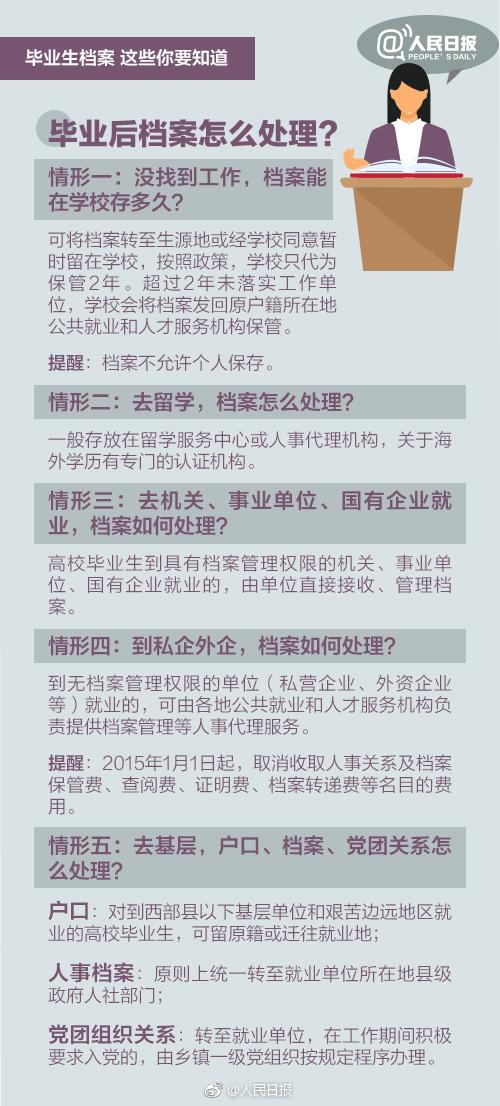 毕业生档案 这些你要知道

@人民日报
PEOPLE'S DAILY

毕业后档案怎么处理？

情形一：没找到工作，档案能在学校存多久？

可将档案转至生源地或经学校同意暂时留在学校，按照政策，学校只代为保管2年。超过2年未落实工作单位，学校会将档案发回原户籍所在地公共就业和人才服务机构保管。

提醒：档案不允许个人保存。

情形二：去留学，档案怎么处理？

一般存放在留学服务中心或人事代理机构，关于海外学历有专门的认证机构。

情形三：去机关、事业单位、国有企业就业，档案如何处理？

高校毕业生到具有档案管理权限的机关、事业单位、国有企业就业的，由单位直接接收、管理档案。

情形四：到私企外企，档案如何处理？

到无档案管理权限的单位（私营企业、外资企业等）就业的，可由各地公共就业和人才服务机构负责提供档案管理等人事代理服务。

提醒：2015年1月1日起，取消收取人事关系及档案保管费、查阅费、证明费、档案转递费等名目的费用。

情形五：去基层，户口、档案、党团关系怎么处理？

户口：对到西部县以下基层单位和艰苦边远地区就业的高校毕业生，可留原籍或迁往就业地；

人事档案：原则上统一转至就业单位所在地县级政府人社部门；

党团组织关系：转至就业单位，在工作期间积极要求入党的，由乡镇一级党组织按规定程序办理。

@人民日报